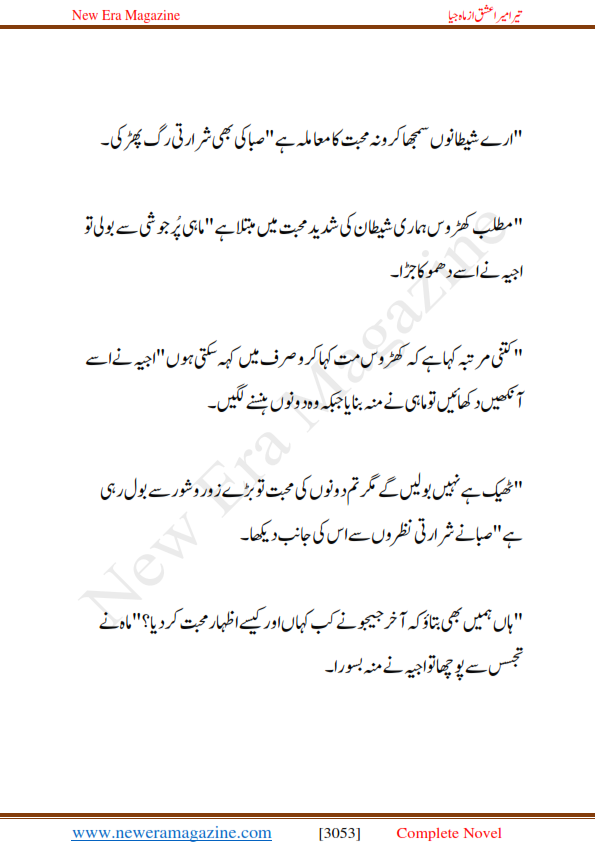 New Era Magazine

تیرا میرا عشق از ماہ جیا

"ارے شیطانوں سمجھا کرو نہ محبت کا معاملہ ہے" صبا کی بھی شرارتی رگ پھڑکی۔

"مطلب کھڑوس ہماری شیطان کی شدید محبت میں مبتلا ہے" ماہی پُر جوشی سے بولی تو اجیہ نے اسے دھموکا جڑا۔

"کتنی مرتبہ کہا ہے کہ کھڑوس مت کہا کرو صرف میں کہہ سکتی ہوں" اجیہ نے اسے آنکھیں دکھائیں تو ماہی نے منہ بنایا جبکہ وہ دونوں ہنسنے لگیں۔

"ٹھیک ہے نہیں بولیں گے مگر تم دونوں کی محبت تو بڑے زور و شور سے بول رہی ہے" صبا نے شرارتی نظروں سے اس کی جانب دیکھا۔

"ہاں ہمیں بھی بتاؤ کہ آخر جیجو نے کب کہاں اور کیسے اظہار محبت کر دیا؟" ماہ نے تجسس سے پوچھا تو اجیہ نے منہ بسورا۔

New Era Magazine

www.neweramagazine.com [3053] Complete Novel